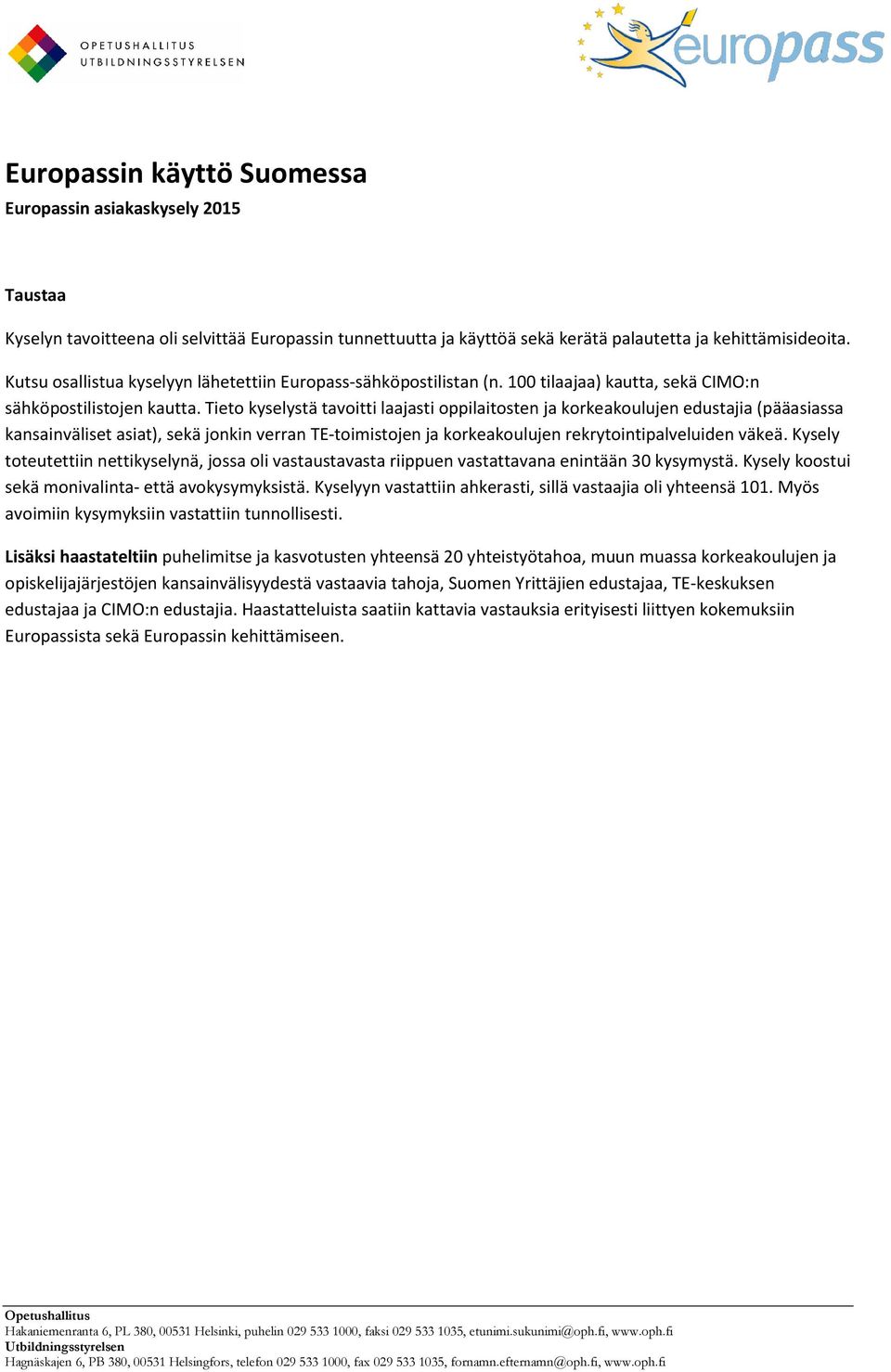 OPETUSHALLITUS
UTBILDNINGSSTYRELSEN

europass

Europassin käyttö Suomessa
Europassin asiakaskysely 2015

Taustaa

Kyselyn tavoitteena oli selvittää Europassin tunnettuutta ja käyttöä sekä kerätä palautetta ja kehittämisideoita.

Kutsu osallistua kyselyyn lähetettiin Europass-sähköpostilistan (n. 100 tilaajaa) kautta, sekä CIMO:n sähköpostilistojen kautta. Tieto kyselystä tavoitti laajasti oppilaitosten ja korkeakoulujen edustajia (pääasiassa kansainväliset asiat), sekä jonkin verran TE-toimistojen ja korkeakoulujen rekrytointipalveluiden väkeä. Kysely toteutettiin nettikyselynä, jossa oli vastaustavasta riippuen vastattavana enintään 30 kysymystä. Kysely koostui sekä monivalinta- että avokysymyksistä. Kyselyyn vastattiin ahkerasti, sillä vastaajia oli yhteensä 101. Myös avoimiin kysymyksiin vastattiin tunnollisesti.

Lisäksi haastateltiin puhelimitse ja kasvotusten yhteensä 20 yhteistyötahoa, muun muassa korkeakoulujen ja opiskelijajärjestöjen kansainvälisyydestä vastaavia tahoja, Suomen Yrittäjien edustajaa, TE-keskuksen edustajaa ja CIMO:n edustajia. Haastatteluista saatiin kattavia vastauksia erityisesti liittyen kokemuksiin Europassista sekä Europassin kehittämiseen.

Opetushallitus
Hakaniemenranta 6, PL 380, 00531 Helsinki, puhelin 029 533 1000, faksi 029 533 1035, etunimi.sukunimi@oph.fi, www.oph.fi
Utbildningsstyrelsen
Hagnäskajen 6, PB 380, 00531 Helsingfors, telefon 029 533 1000, fax 029 533 1035, fornamn.efternamn@oph.fi, www.oph.fi